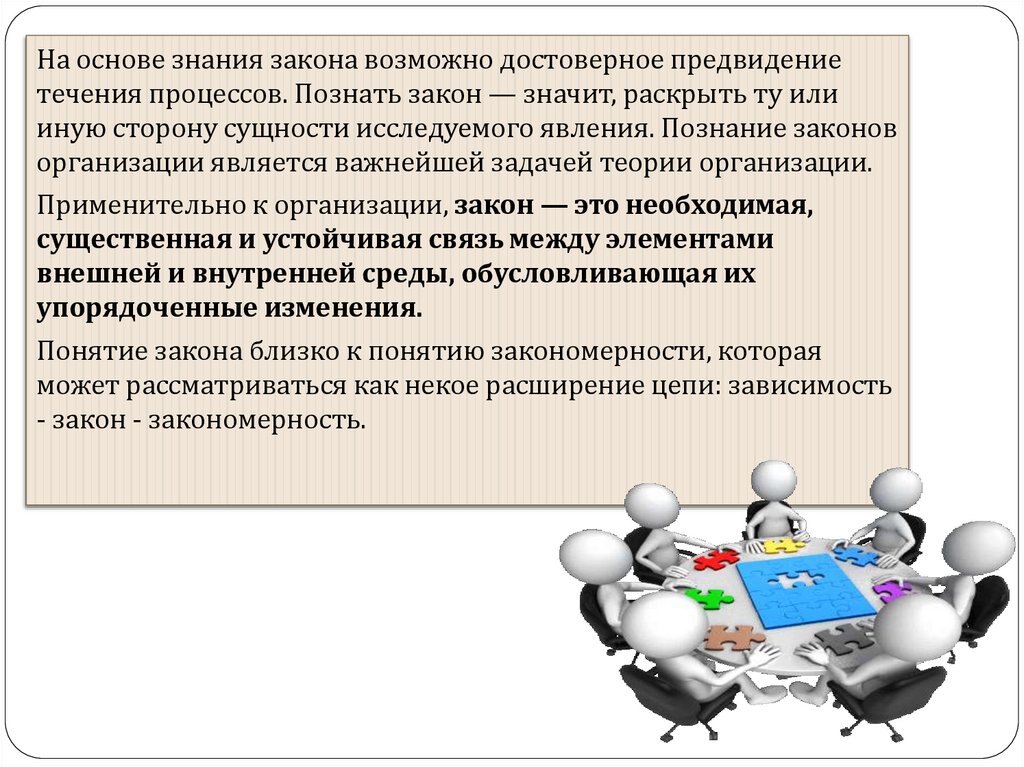 На основе знания закона возможно достоверное предвидение течения процессов. Познать закон — значит, раскрыть ту или иную сторону сущности исследуемого явления. Познание законов организации является важнейшей задачей теории организации.

Применительно к организации, закон — это необходимая, существенная и устойчивая связь между элементами внешней и внутренней среды, обусловливающая их упорядоченные изменения.

Понятие закона близко к понятию закономерности, которая может рассматриваться как некое расширение цепи: зависимость - закон - закономерность.